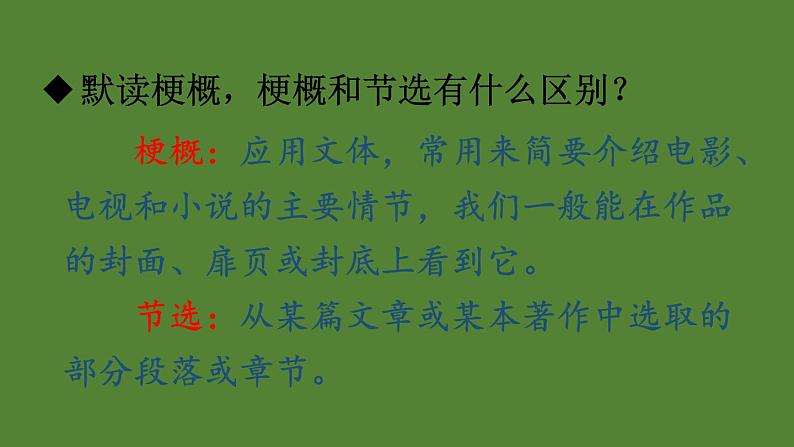 ◆默读梗概，梗概和节选有什么区别？

梗概：应用文体，常用来简要介绍电影、电视和小说的主要情节，我们一般能在作品的封面、扉页或封底上看到它。

节选：从某篇文章或某本著作中选取的部分段落或章节。